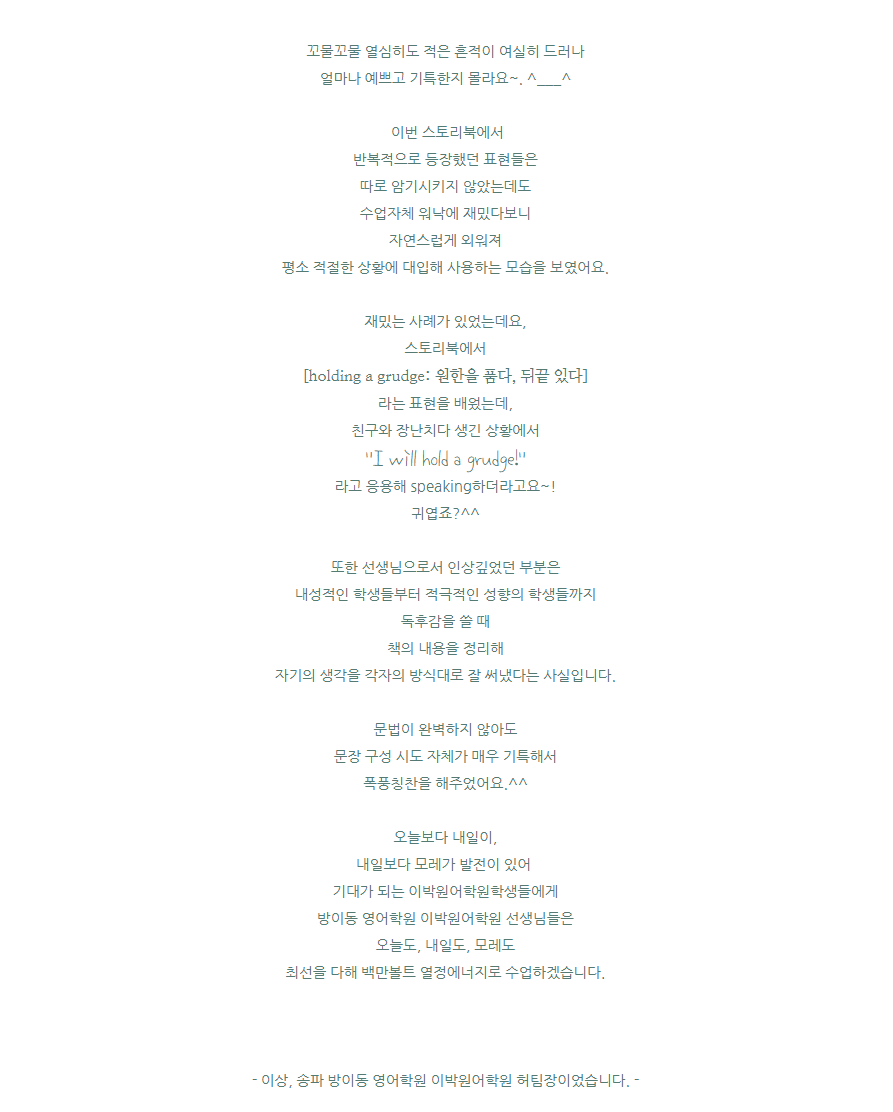 꼬물꼬물 열심히도 적은 흔적이 여실히 드러나
얼마나 예쁘고 기특한지 몰라요~. ^___^

이번 스토리북에서
반복적으로 등장했던 표현들은
따로 암기시키지 않았는데도
수업자체 워낙에 재밌다보니
자연스럽게 외워져
평소 적절한 상황에 대입해 사용하는 모습을 보였어요.

재밌는 사례가 있었는데요,
스토리북에서
[holding a grudge: 원한을 품다, 뒤끝 있다]
라는 표현을 배웠는데,
친구와 장난치다 생긴 상황에서
"I will hold a grudge!"
라고 응용해 speaking하더라고요~!
귀엽죠?^^

또한 선생님으로서 인상깊었던 부분은
내성적인 학생들부터 적극적인 성향의 학생들까지
독후감을 쓸 때
책의 내용을 정리해
자기의 생각을 각자의 방식대로 잘 써냈다는 사실입니다.

문법이 완벽하지 않아도
문장 구성 시도 자체가 매우 기특해서
폭풍칭찬을 해주었어요.^^

오늘보다 내일이,
내일보다 모레가 발전이 있어
기대가 되는 이박원어학원학생들에게
방이동 영어학원 이박원어학원 선생님들은
오늘도, 내일도, 모레도
최선을 다해 백만볼트 열정에너지로 수업하겠습니다.

- 이상, 송파 방이동 영어학원 이박원어학원 허팀장이었습니다. -